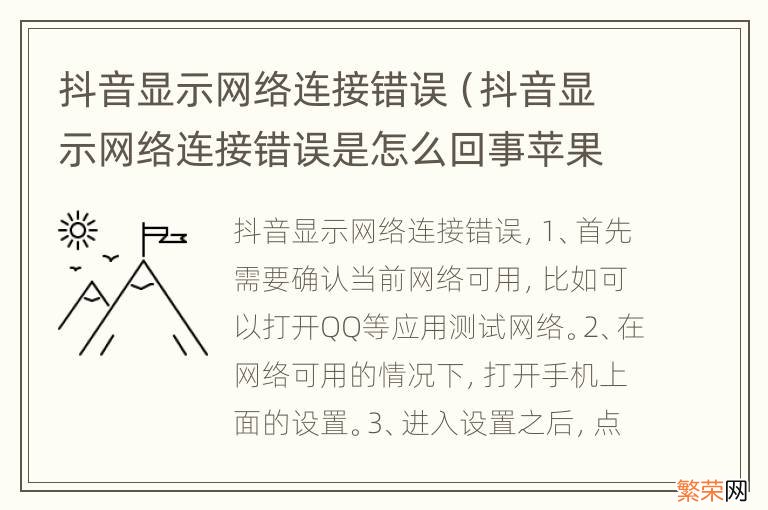 抖音显示网络连接错误（抖音显示网络连接错误是怎么回事苹果

抖音显示网络连接错误，1、首先需要确认当前网络可用，比如可以打开QQ等应用测试网络。2、在网络可用的情况下，打开手机上面的设置。3、进入设置之后，点

繁荣网